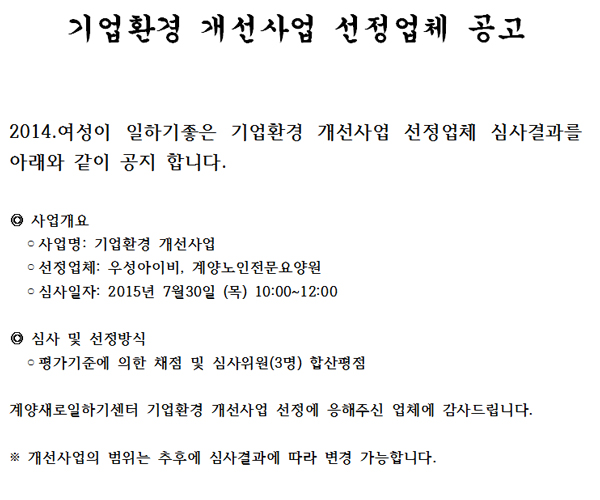 기업환경 개선사업 선정업체 공고

2014.여성이 일하기좋은 기업환경 개선사업 선정업체 심사결과를 아래와 같이 공지 합니다.

◎ 사업개요
○ 사업명: 기업환경 개선사업
○ 선정업체: 우성아이비, 계양노인전문요양원
○ 심사일자: 2015년 7월30일 (목) 10:00~12:00

◎ 심사 및 선정방식
○ 평가기준에 의한 채점 및 심사위원(3명) 합산평점

계양새로일하기센터 기업환경 개선사업 선정에 응해주신 업체에 감사드립니다.

※ 개선사업의 범위는 추후에 심사결과에 따라 변경 가능합니다.